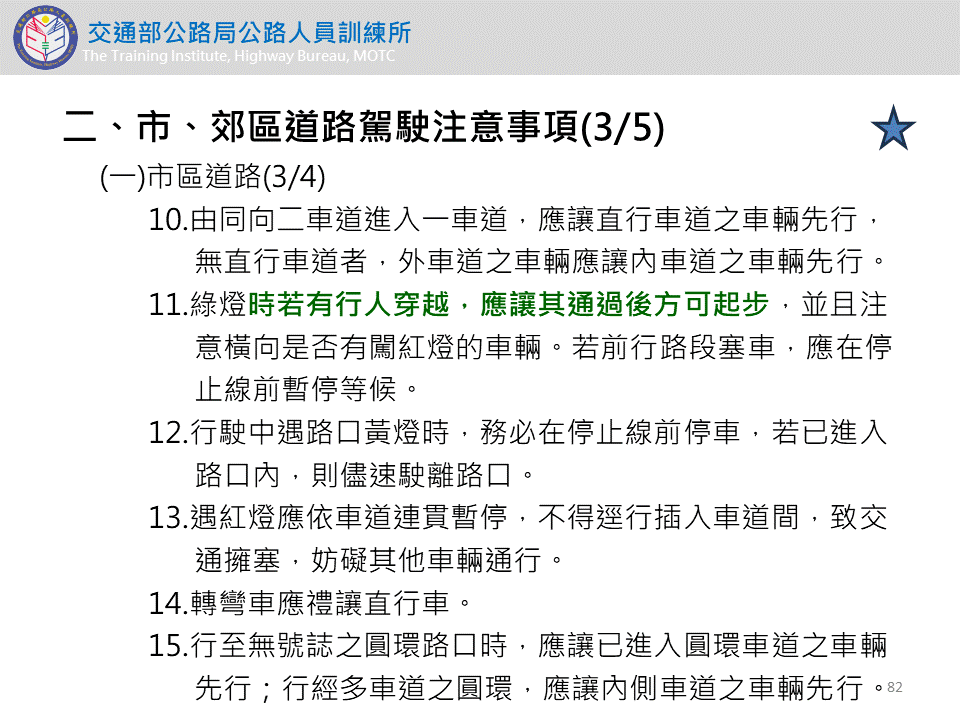 交通部公路局公路人員訓練所
The Training Institute, Highway Bureau, MOTC

二、市、郊區道路駕駛注意事項(3/5)

(一)市區道路(3/4)

10.由同向二車道進入一車道，應讓直行車道之車輛先行，無直行車道者，外車道之車輛應讓內車道之車輛先行。

11.綠燈時若有行人穿越，應讓其通過後方可起步，並且注意橫向是否有闖紅燈的車輛。若前行路段塞車，應在停止線前暫停等候。

12.行駛中遇路口黃燈時，務必在停止線前停車，若已進入路口內，則儘速駛離路口。

13.遇紅燈應依車道連貫暫停，不得逕行插入車道間，致交通擁塞，妨礙其他車輛通行。

14.轉彎車應禮讓直行車。

15.行至無號誌之圓環路口時，應讓已進入圓環車道之車輛先行；行經多車道之圓環，應讓內側車道之車輛先行。

82